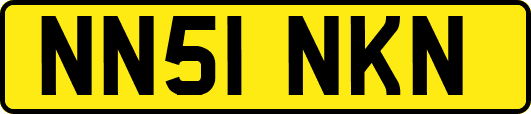 NN51 NKN